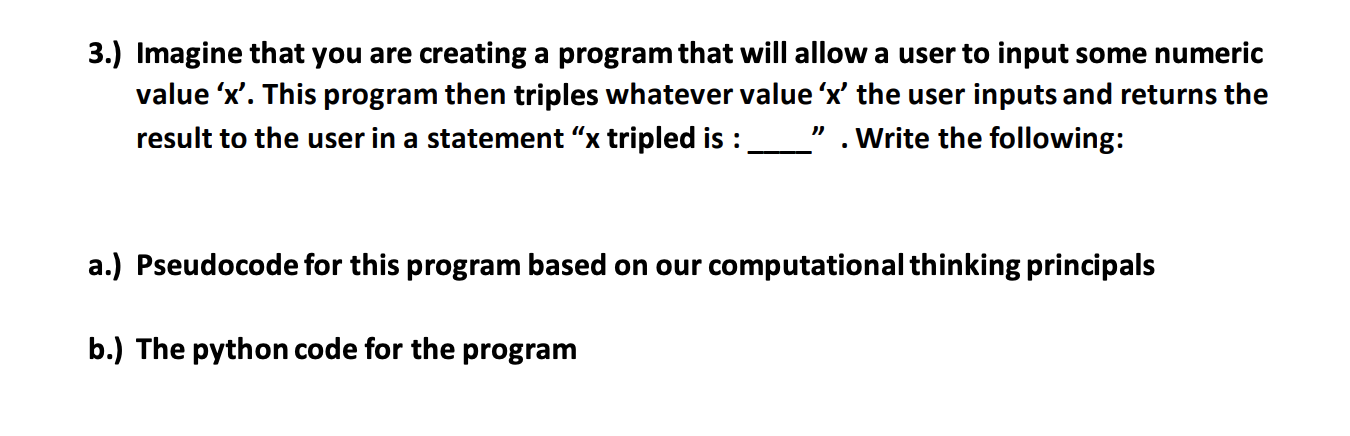 3.) Imagine that you are creating a program that will allow a user to input some numeric value ‘x’. This program then triples whatever value ‘x’ the user inputs and returns the result to the user in a statement “x tripled is : ____” . Write the following:

a.) Pseudocode for this program based on our computational thinking principals

b.) The python code for the program